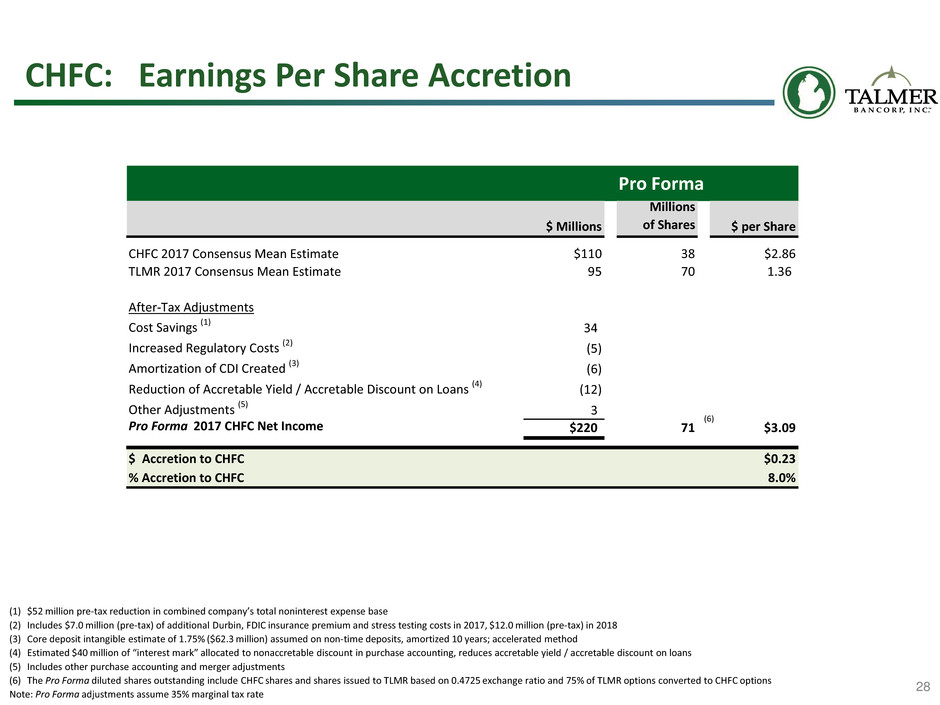 CHFC: Earnings Per Share Accretion

TALMER
BANCORP, INC.

Pro Forma

| | $ Millions | Millions of Shares | $ per Share |
|---|---|---|---|
| CHFC 2017 Consensus Mean Estimate | $110 | 38 | $2.86 |
| TLMR 2017 Consensus Mean Estimate | 95 | 70 | 1.36 |
| After-Tax Adjustments | | | |
| Cost Savings $^{(1)}$ | 34 | | |
| Increased Regulatory Costs $^{(2)}$ | (5) | | |
| Amortization of CDI Created $^{(3)}$ | (6) | | |
| Reduction of Accretable Yield / Accretable Discount on Loans $^{(4)}$ | (12) | | |
| Other Adjustments $^{(5)}$ | 3 | | |
| Pro Forma 2017 CHFC Net Income | $220 | 71 $^{(6)}$ | $3.09 |
| $ Accretion to CHFC | | | $0.23 |
| % Accretion to CHFC | | | 8.0% |

(1) $52 million pre-tax reduction in combined company's total noninterest expense base
(2) Includes $7.0 million (pre-tax) of additional Durbin, FDIC insurance premium and stress testing costs in 2017, $12.0 million (pre-tax) in 2018
(3) Core deposit intangible estimate of 1.75% ($62.3 million) assumed on non-time deposits, amortized 10 years; accelerated method
(4) Estimated $40 million of "interest mark" allocated to nonaccretable discount in purchase accounting, reduces accretable yield / accretable discount on loans
(5) Includes other purchase accounting and merger adjustments
(6) The Pro Forma diluted shares outstanding include CHFC shares and shares issued to TLMR based on 0.4725 exchange ratio and 75% of TLMR options converted to CHFC options
Note: Pro Forma adjustments assume 35% marginal tax rate

28